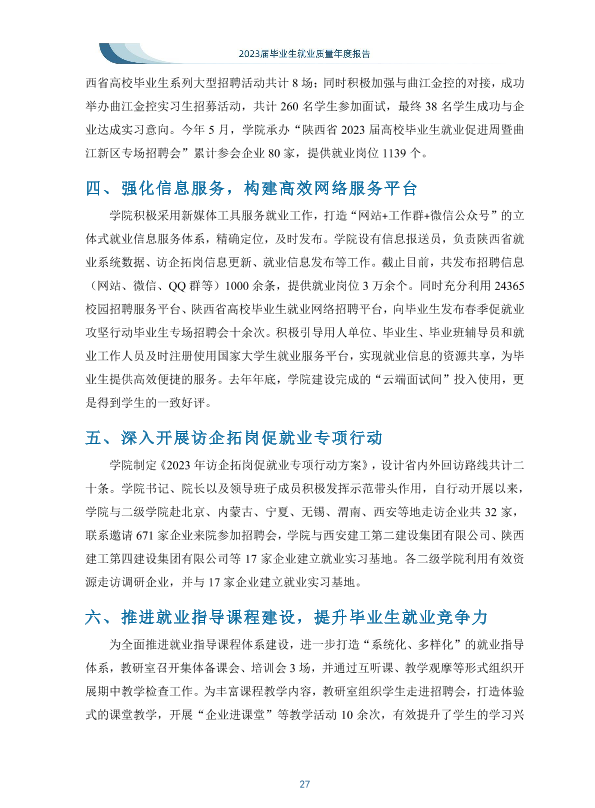 2023届毕业生就业质量年度报告

西省高校毕业生系列大型招聘活动共计8场；同时积极加强与曲江金控的对接，成功举办曲江金控实习生招募活动，共计260名学生参加面试，最终38名学生成功与企业达成实习意向。今年5月，学院承办“陕西省2023届高校毕业生就业促进周暨曲江新区专场招聘会”累计参会企业80家，提供就业岗位1139个。

四、强化信息服务，构建高效网络服务平台

学院积极采用新媒体工具服务就业工作，打造“网站+工作群+微信公众号”的立体式就业信息服务体系，精确定位，及时发布。学院设有信息报送员，负责陕西省就业系统数据、访企拓岗信息更新、就业信息发布等工作。截止目前，共发布招聘信息（网站、微信、QQ群等）1000余条，提供就业岗位3万余个。同时充分利用24365校园招聘服务平台、陕西省高校毕业生就业网络招聘平台，向毕业生发布春季促就业攻坚行动毕业生专场招聘会十余次。积极引导用人单位、毕业生、毕业班辅导员和就业工作人员及时注册使用国家大学生就业服务平台，实现就业信息的资源共享，为毕业生提供高效便捷的服务。去年年底，学院建设完成的“云端面试间”投入使用，更是得到学生的一致好评。

五、深入开展访企拓岗促就业专项行动

学院制定《2023年访企拓岗促就业专项行动方案》，设计省内外回访路线共计二十条。学院书记、院长以及领导班子成员积极发挥示范带头作用，自行动开展以来，学院与二级学院赴北京、内蒙古、宁夏、无锡、渭南、西安等地走访企业共32家，联系邀请671家企业来院参加招聘会，学院与西安建工第二建设集团有限公司、陕西建工第四建设集团有限公司等17家企业建立就业实习基地。各二级学院利用有效资源走访调研企业，并与17家企业建立就业实习基地。

六、推进就业指导课程建设，提升毕业生就业竞争力

为全面推进就业指导课程体系建设，进一步打造“系统化、多样化”的就业指导体系，教研室召开集体备课会、培训会3场，并通过互听课、教学观摩等形式组织开展期中教学检查工作。为丰富课程教学内容，教研室组织学生走进招聘会，打造体验式的课堂教学，开展“企业进课堂”等教学活动10余次，有效提升了学生的学习兴

27